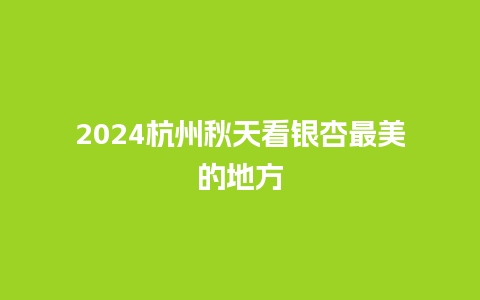 2024杭州秋天看银杏最美的地方